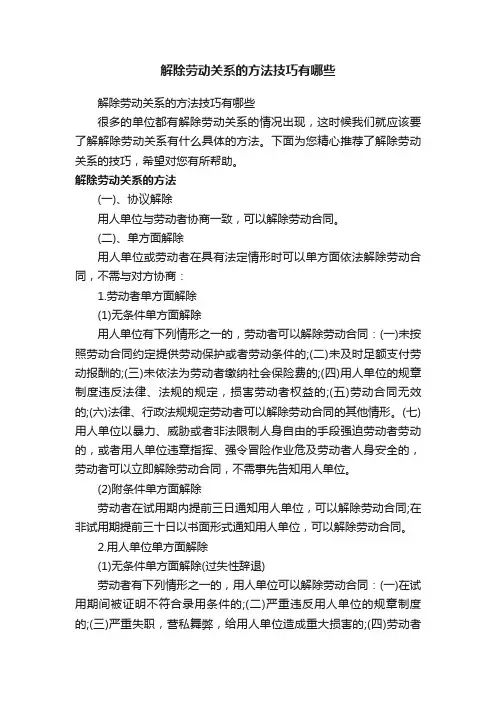 解除劳动关系的方法技巧有哪些

解除劳动关系的方法技巧有哪些

很多的单位都有解除劳动关系的情况出现，这时候我们就应该要了解解除劳动关系有什么具体的方法。下面为您精心推荐了解除劳动关系的技巧，希望对您有所帮助。

解除劳动关系的方法

(一)、协议解除

用人单位与劳动者协商一致，可以解除劳动合同。

(二)、单方面解除

用人单位或劳动者在具有法定情形时可以单方面依法解除劳动合同，不需与对方协商：

1.劳动者单方面解除

(1)无条件单方面解除

用人单位有下列情形之一的，劳动者可以解除劳动合同：(一)未按照劳动合同约定提供劳动保护或者劳动条件的;(二)未及时足额支付劳动报酬的;(三)未依法为劳动者缴纳社会保险费的;(四)用人单位的规章制度违反法律、法规的规定，损害劳动者权益的;(五)劳动合同无效的;(六)法律、行政法规规定劳动者可以解除劳动合同的其他情形。(七)用人单位以暴力、威胁或者非法限制人身自由的手段强迫劳动者劳动的，或者用人单位违章指挥、强令冒险作业危及劳动者人身安全的，劳动者可以立即解除劳动合同，不需事先告知用人单位。

(2)附条件单方面解除

劳动者在试用期内提前三日通知用人单位，可以解除劳动合同;在非试用期提前三十日以书面形式通知用人单位，可以解除劳动合同。

2.用人单位单方面解除

(1)无条件单方面解除(过失性辞退)

劳动者有下列情形之一的，用人单位可以解除劳动合同：(一)在试用期间被证明不符合录用条件的;(二)严重违反用人单位的规章制度的;(三)严重失职，营私舞弊，给用人单位造成重大损害的;(四)劳动者